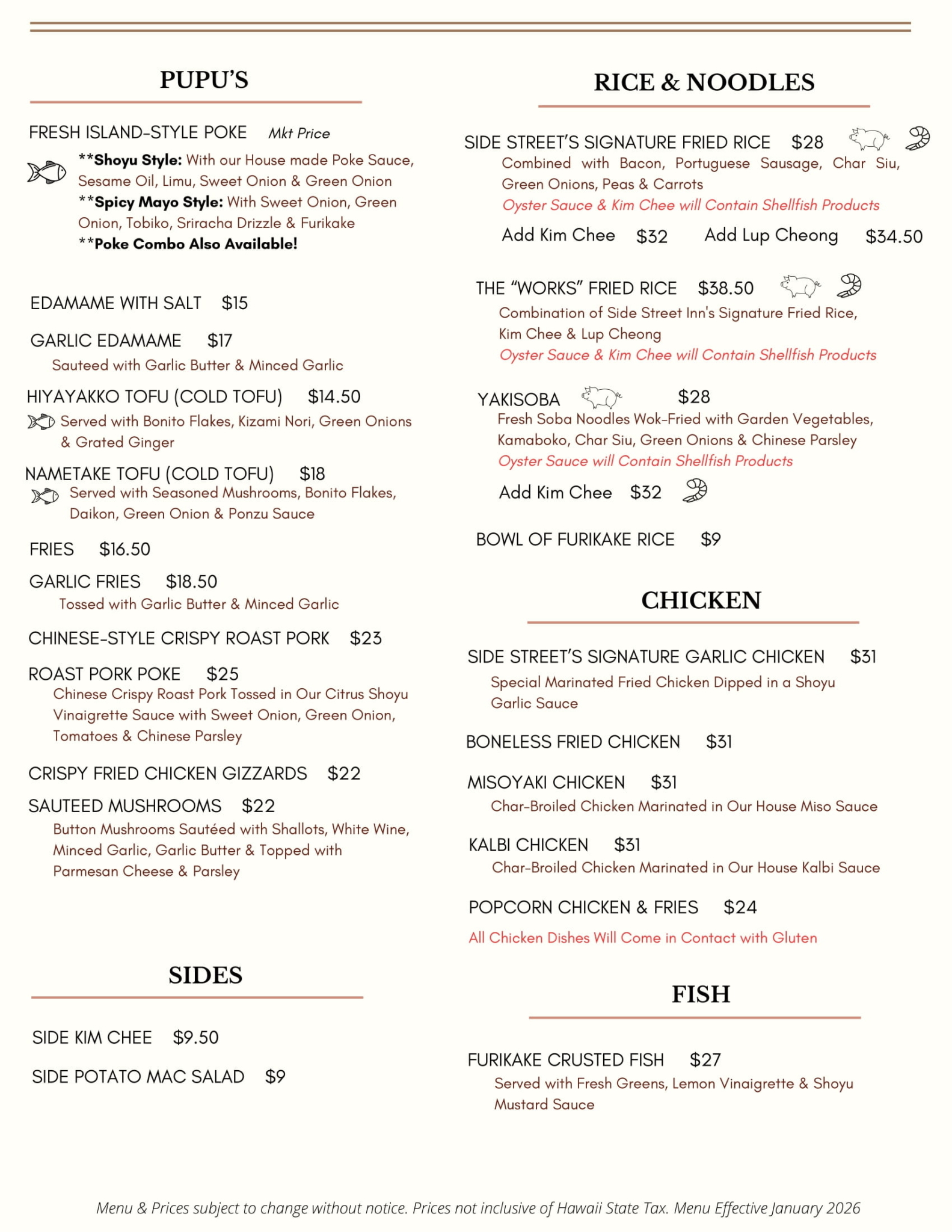 PUPU'S

FRESH ISLAND-STYLE POKE Mkt Price
**Shoyu Style: With our House made Poke Sauce, Sesame Oil, Limu, Sweet Onion & Green Onion
**Spicy Mayo Style: With Sweet Onion, Green Onion, Tobiko, Sriracha Drizzle & Furikake
**Poke Combo Also Available!

EDAMAME WITH SALT $15

GARLIC EDAMAME $17
Sauteed with Garlic Butter & Minced Garlic

HIYAYAKKO TOFU (COLD TOFU) $14.50
Served with Bonito Flakes, Kizami Nori, Green Onions & Grated Ginger

NAMETAKE TOFU (COLD TOFU) $18
Served with Seasoned Mushrooms, Bonito Flakes, Daikon, Green Onion & Ponzu Sauce

FRIES $16.50

GARLIC FRIES $18.50
Tossed with Garlic Butter & Minced Garlic

CHINESE-STYLE CRISPY ROAST PORK $23

ROAST PORK POKE $25
Chinese Crispy Roast Pork Tossed in Our Citrus Shoyu Vinaigrette Sauce with Sweet Onion, Green Onion, Tomatoes & Chinese Parsley

CRISPY FRIED CHICKEN GIZZARDS $22

SAUTEED MUSHROOMS $22
Button Mushrooms Sautéed with Shallots, White Wine, Minced Garlic, Garlic Butter & Topped with Parmesan Cheese & Parsley

SIDES

SIDE KIM CHEE $9.50

SIDE POTATO MAC SALAD $9

RICE & NOODLES

SIDE STREET'S SIGNATURE FRIED RICE $28
Combined with Bacon, Portuguese Sausage, Char Siu, Green Onions, Peas & Carrots
Oyster Sauce & Kim Chee will Contain Shellfish Products
Add Kim Chee $32 Add Lup Cheong $34.50

THE "WORKS" FRIED RICE $38.50
Combination of Side Street Inn's Signature Fried Rice, Kim Chee & Lup Cheong
Oyster Sauce & Kim Chee will Contain Shellfish Products

YAKISOBA $28
Fresh Soba Noodles Wok-Fried with Garden Vegetables, Kamaboko, Char Siu, Green Onions & Chinese Parsley
Oyster Sauce will Contain Shellfish Products
Add Kim Chee $32

BOWL OF FURIKAKE RICE $9

CHICKEN

SIDE STREET'S SIGNATURE GARLIC CHICKEN $31
Special Marinated Fried Chicken Dipped in a Shoyu Garlic Sauce

BONELESS FRIED CHICKEN $31

MISOYAKI CHICKEN $31
Char-Broiled Chicken Marinated in Our House Miso Sauce

KALBI CHICKEN $31
Char-Broiled Chicken Marinated in Our House Kalbi Sauce

POPCORN CHICKEN & FRIES $24

All Chicken Dishes Will Come in Contact with Gluten

FISH

FURIKAKE CRUSTED FISH $27
Served with Fresh Greens, Lemon Vinaigrette & Shoyu Mustard Sauce

Menu & Prices subject to change without notice. Prices not inclusive of Hawaii State Tax. Menu Effective January 2026